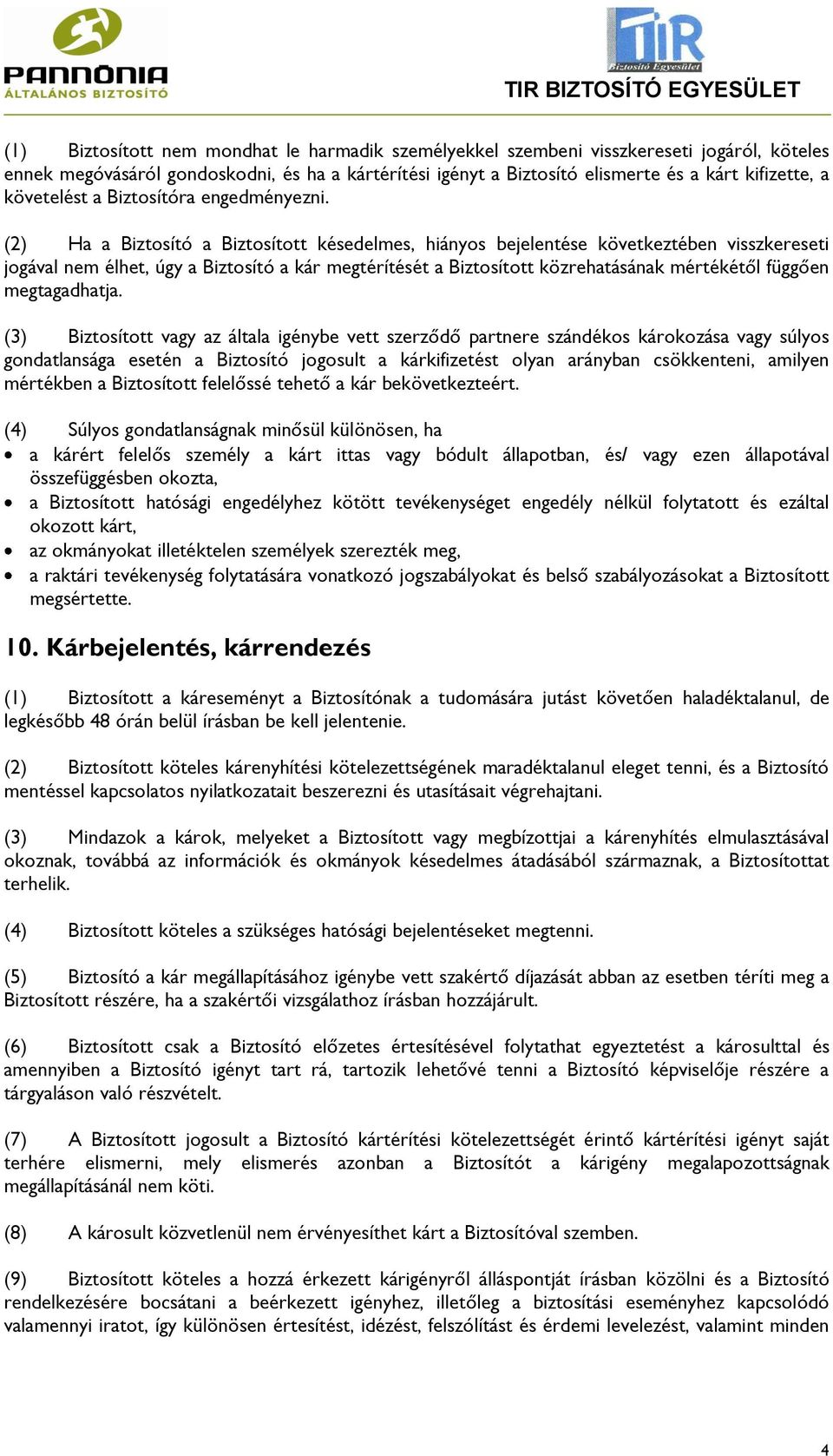 PANNÓNIA
ÁLTALÁNOS BIZTOSÍTÓ

TIR
Biztosító Egyesület
TIR BIZTOSÍTÓ EGYESÜLET

(1) Biztosított nem mondhat le harmadik személyekkel szembeni visszkereseti jogáról, köteles ennek megóvásáról gondoskodni, és ha a kártérítési igényt a Biztosító elismerte és a kárt kifizette, a követelést a Biztosítóra engedményezni.

(2) Ha a Biztosító a Biztosított késedelmes, hiányos bejelentése következtében visszkereseti jogával nem élhet, úgy a Biztosító a kár megtérítését a Biztosított közrehatásának mértékétől függően megtagadhatja.

(3) Biztosított vagy az általa igénybe vett szerződő partnere szándékos károkozása vagy súlyos gondatlansága esetén a Biztosító jogosult a kárkifizetést olyan arányban csökkenteni, amilyen mértékben a Biztosított felelőssé tehető a kár bekövetkezteért.

(4) Súlyos gondatlanságnak minősül különösen, ha
• a kárért felelős személy a kárt ittas vagy bódult állapotban, és/ vagy ezen állapotával összefüggésben okozta,
• a Biztosított hatósági engedélyhez kötött tevékenységet engedély nélkül folytatott és ezáltal okozott kárt,
• az okmányokat illetéktelen személyek szerezték meg,
• a raktári tevékenység folytatására vonatkozó jogszabályokat és belső szabályozásokat a Biztosított megsértette.

10. Kárbejelentés, kárrendezés

(1) Biztosított a káreseményt a Biztosítónak a tudomására jutást követően haladéktalanul, de legkésőbb 48 órán belül írásban be kell jelentenie.

(2) Biztosított köteles kárenyhítési kötelezettségének maradéktalanul eleget tenni, és a Biztosító mentéssel kapcsolatos nyilatkozatait beszerezni és utasításait végrehajtani.

(3) Mindazok a károk, melyeket a Biztosított vagy megbízottjai a kárenyhítés elmulasztásával okoznak, továbbá az információk és okmányok késedelmes átadásából származnak, a Biztosítottat terhelik.

(4) Biztosított köteles a szükséges hatósági bejelentéseket megtenni.

(5) Biztosító a kár megállapításához igénybe vett szakértő díjazását abban az esetben téríti meg a Biztosított részére, ha a szakértői vizsgálathoz írásban hozzájárult.

(6) Biztosított csak a Biztosító előzetes értesítésével folytathat egyeztetést a károsulttal és amennyiben a Biztosító igényt tart rá, tartozik lehetővé tenni a Biztosító képviselője részére a tárgyaláson való részvételt.

(7) A Biztosított jogosult a Biztosító kártérítési kötelezettségét érintő kártérítési igényt saját terhére elismerni, mely elismerés azonban a Biztosítót a kárigény megalapozottságnak megállapításánál nem köti.

(8) A károsult közvetlenül nem érvényesíthet kárt a Biztosítóval szemben.

(9) Biztosított köteles a hozzá érkezett kárigényről álláspontját írásban közölni és a Biztosító rendelkezésére bocsátani a beérkezett igényhez, illetőleg a biztosítási eseményhez kapcsolódó valamennyi iratot, így különösen értesítést, idézést, felszólítást és érdemi levelezést, valamint minden

4